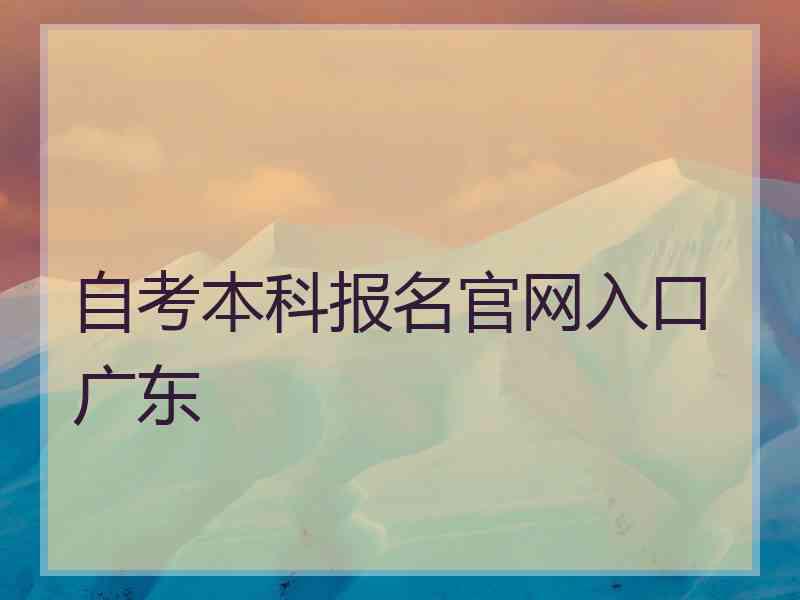 自考本科报名官网入口广东